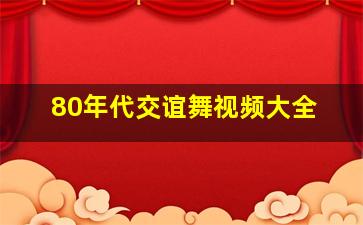 80年代交谊舞视频大全